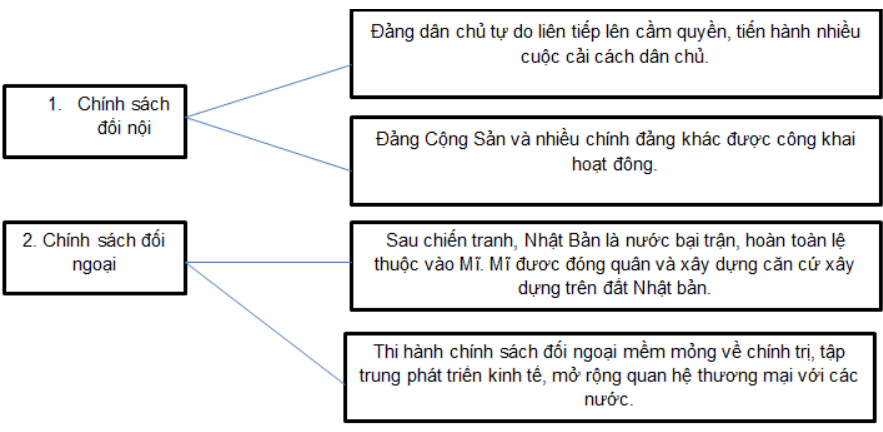 1. Chính sách đối nội

Đảng dân chủ tự do liên tiếp lên cầm quyền, tiến hành nhiều cuộc cải cách dân chủ.

Đảng Cộng Sản và nhiều chính đảng khác được công khai hoạt đông.

2. Chính sách đối ngoại

Sau chiến tranh, Nhật Bản là nước bại trận, hoàn toàn lệ thuộc vào Mĩ. Mĩ được đóng quân và xây dựng căn cứ xây dựng trên đất Nhật bản.

Thi hành chính sách đối ngoại mềm mỏng về chính trị, tập trung phát triển kinh tế, mở rộng quan hệ thương mại với các nước.